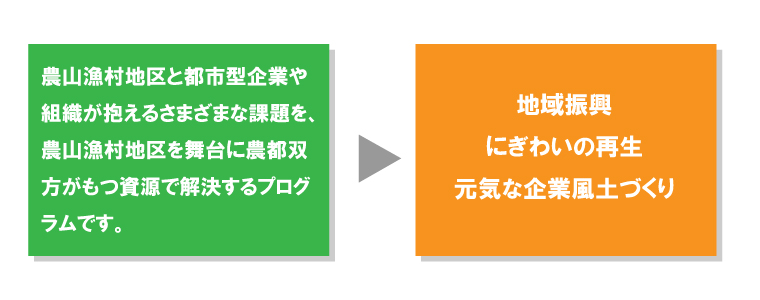 農山漁村地区と都市型企業や組織が抱えるさまざまな課題を、農山漁村地区を舞台に農都双方がもつ資源で解決するプログラムです。

地域振興
にぎわいの再生
元気な企業風土づくり